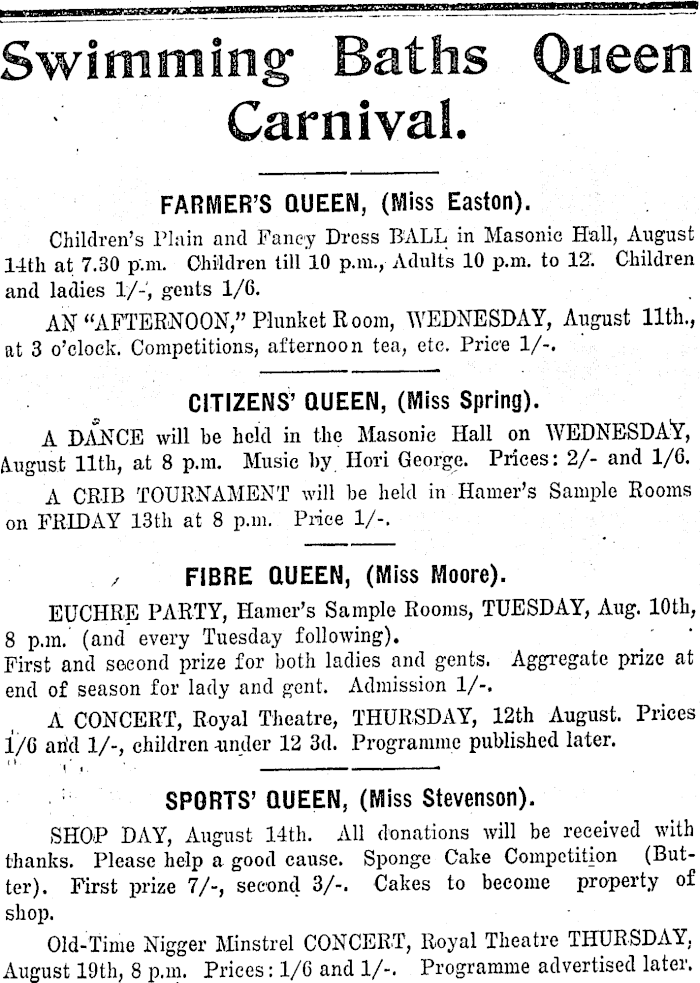 Swimming Baths Queen Carnival.

FARMER'S QUEEN, (Miss Easton).

Children's Plain and Fancy Dress BALL in Masonic Hall, August 14th at 7.30 p.m. Children till 10 p.m., Adults 10 p.m. to 12. Children and ladies 1/-, gents 1/6.

AN "AFTERNOON," Plunket Room, WEDNESDAY, August 11th., at 3 o'clock. Competitions, afternoon tea, etc. Price 1/-.

CITIZENS' QUEEN, (Miss Spring).

A DANCE will be held in the Masonic Hall on WEDNESDAY, August 11th, at 8 p.m. Music by Hori George. Prices: 2/- and 1/6.

A CRIB TOURNAMENT will be held in Hamer's Sample Rooms on FRIDAY 13th at 8 p.m. Price 1/-.

FIBRE QUEEN, (Miss Moore).

EUCHRE PARTY, Hamer's Sample Rooms, TUESDAY, Aug. 10th, 8 p.m. (and every Tuesday following).
First and second prize for both ladies and gents. Aggregate prize at end of season for lady and gent. Admission 1/-.

A CONCERT, Royal Theatre, THURSDAY, 12th August. Prices 1/6 and 1/-, children under 12 3d. Programme published later.

SPORTS' QUEEN, (Miss Stevenson).

SHOP DAY, August 14th. All donations will be received with thanks. Please help a good cause. Sponge Cake Competition (Butter). First prize 7/-, second 3/-. Cakes to become property of shop.

Old-Time Nigger Minstrel CONCERT, Royal Theatre THURSDAY, August 19th, 8 p.m. Prices: 1/6 and 1/-. Programme advertised later.